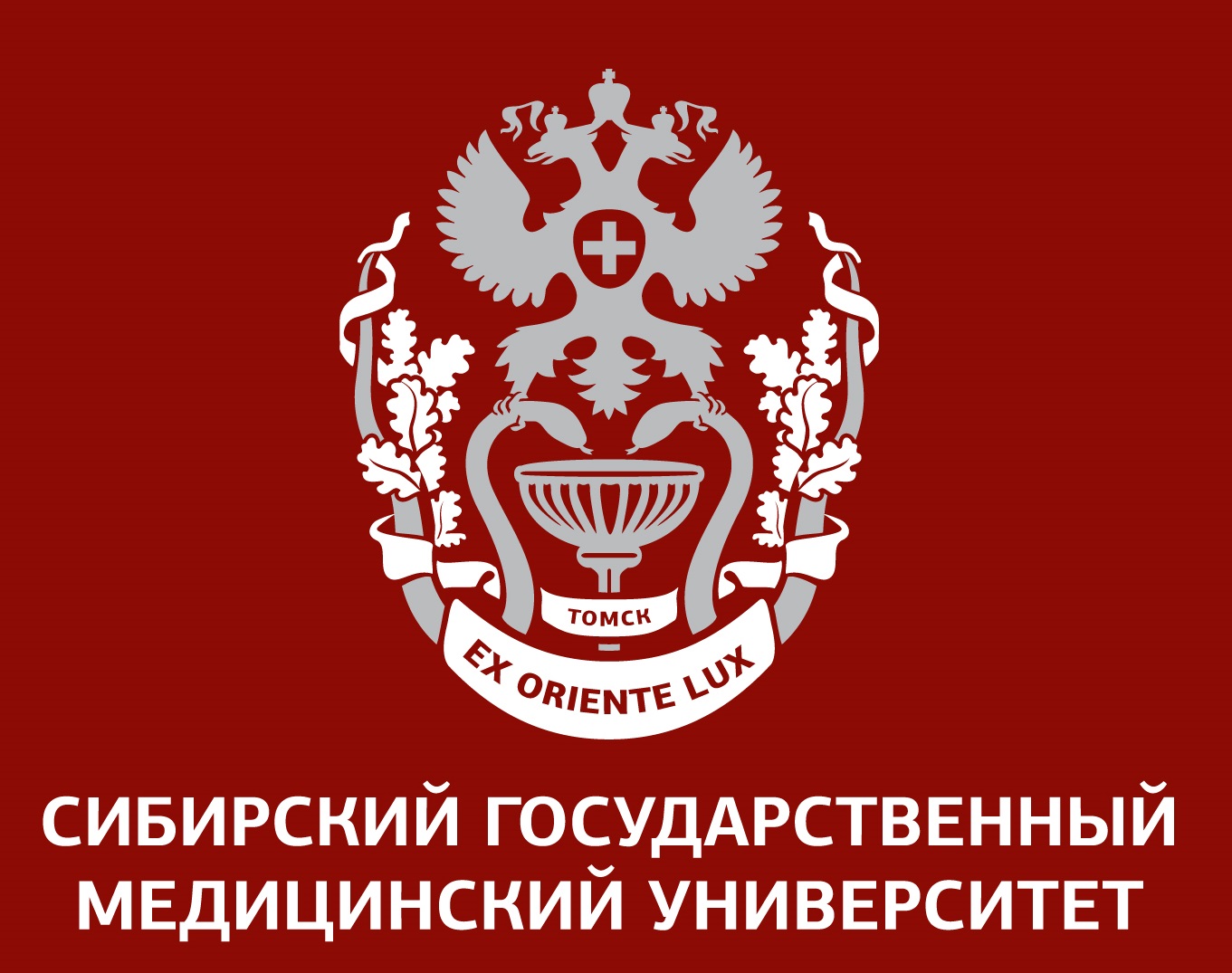 ТОМСК
EX ORIENTE LUX

СИБИРСКИЙ ГОСУДАРСТВЕННЫЙ МЕДИЦИНСКИЙ УНИВЕРСИТЕТ